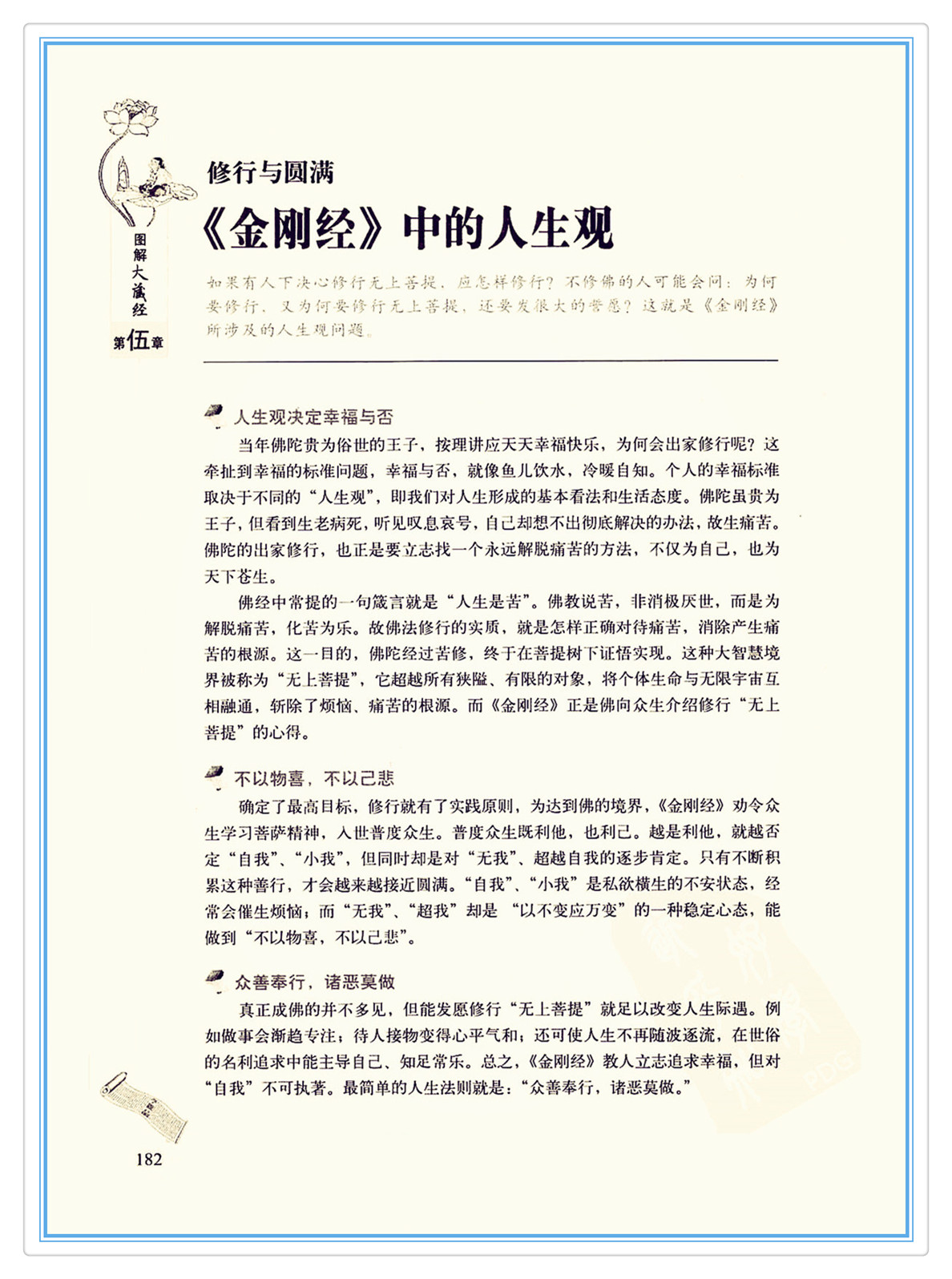 图解大藏经
第伍章

修行与圆满
《金刚经》中的人生观

如果有人下决心修行无上菩提，应怎样修行？不修佛的人可能会问：为何要修行，又为何要修行无上菩提，还要发很大的誓愿？这就是《金刚经》所涉及的人生观问题。

人生观决定幸福与否

当年佛陀贵为俗世的王子，按理讲应天天幸福快乐，为何会出家修行呢？这牵扯到幸福的标准问题，幸福与否，就像鱼儿饮水，冷暖自知。个人的幸福标准取决于不同的“人生观”，即我们对人生形成的基本看法和生活态度。佛陀虽贵为王子，但看到生老病死，听见叹息哀号，自己却想不出彻底解决的办法，故生痛苦。佛陀的出家修行，也正是要立志找一个永远解脱痛苦的方法，不仅为自己，也为天下苍生。

佛经中常提的一句箴言就是“人生是苦”。佛教说苦，非消极厌世，而是为解脱痛苦，化苦为乐。故佛法修行的实质，就是怎样正确对待痛苦，消除产生痛苦的根源。这一目的，佛陀经过苦修，终于在菩提树下证悟实现。这种大智慧境界被称为“无上菩提”，它超越所有狭隘、有限的对象，将个体生命与无限宇宙互相融通，斩除了烦恼、痛苦的根源。而《金刚经》正是佛向众生介绍修行“无上菩提”的心得。

不以物喜，不以己悲

确定了最高目标，修行就有了实践原则，为达到佛的境界，《金刚经》劝令众生学习菩萨精神，入世普度众生。普度众生既利他，也利己。越是利他，就越否定“自我”、“小我”，但同时却是对“无我”、超越自我的逐步肯定。只有不断积累这种善行，才会越来越接近圆满。“自我”、“小我”是私欲横生的不安状态，经常会催生烦恼；而“无我”、“超我”却是“以不变应万变”的一种稳定心态，能做到“不以物喜，不以己悲”。

众善奉行，诸恶莫做

真正成佛的并不多见，但能发愿修行“无上菩提”就足以改变人生际遇。例如做事会渐趋专注；待人接物变得心平气和；还可使人生不再随波逐流，在世俗的名利追求中能主导自己、知足常乐。总之，《金刚经》教人立志追求幸福，但对“自我”不可执著。最简单的人生法则就是：“众善奉行，诸恶莫做。”

182